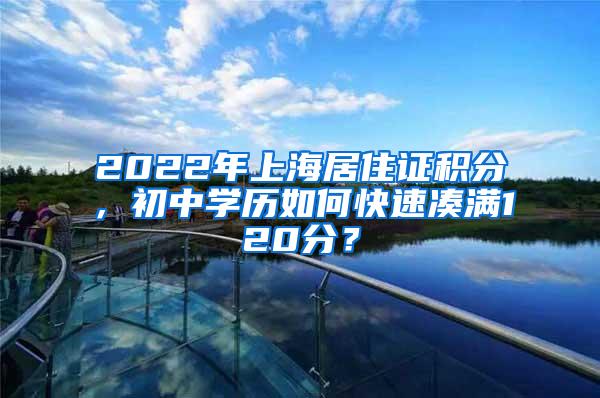 2022年上海居住证积分，初中学历如何快速凑满120分？